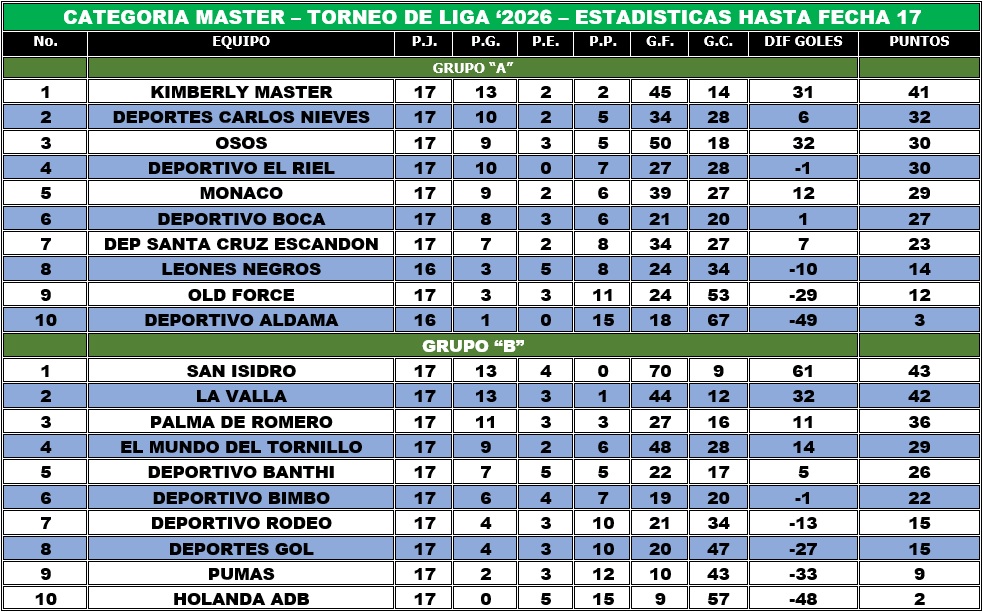 CATEGORIA MASTER – TORNEO DE LIGA ‘2026 – ESTADISTICAS HASTA FECHA 17

| No. | EQUIPO | P.J. | P.G. | P.E. | P.P. | G.F. | G.C. | DIF GOLES | PUNTOS |
|---|---|---|---|---|---|---|---|---|---|
| | GRUPO “A” | | | | | | | | |
| 1 | KIMBERLY MASTER | 17 | 13 | 2 | 2 | 45 | 14 | 31 | 41 |
| 2 | DEPORTES CARLOS NIEVES | 17 | 10 | 2 | 5 | 34 | 28 | 6 | 32 |
| 3 | OSOS | 17 | 9 | 3 | 5 | 50 | 18 | 32 | 30 |
| 4 | DEPORTIVO EL RIEL | 17 | 10 | 0 | 7 | 27 | 28 | -1 | 30 |
| 5 | MONACO | 17 | 9 | 2 | 6 | 39 | 27 | 12 | 29 |
| 6 | DEPORTIVO BOCA | 17 | 8 | 3 | 6 | 21 | 20 | 1 | 27 |
| 7 | DEP SANTA CRUZ ESCANDON | 17 | 7 | 2 | 8 | 34 | 27 | 7 | 23 |
| 8 | LEONES NEGROS | 16 | 3 | 5 | 8 | 24 | 34 | -10 | 14 |
| 9 | OLD FORCE | 17 | 3 | 3 | 11 | 24 | 53 | -29 | 12 |
| 10 | DEPORTIVO ALDAMA | 16 | 1 | 0 | 15 | 18 | 67 | -49 | 3 |
| | GRUPO “B” | | | | | | | | |
| 1 | SAN ISIDRO | 17 | 13 | 4 | 0 | 70 | 9 | 61 | 43 |
| 2 | LA VALLA | 17 | 13 | 3 | 1 | 44 | 12 | 32 | 42 |
| 3 | PALMA DE ROMERO | 17 | 11 | 3 | 3 | 27 | 16 | 11 | 36 |
| 4 | EL MUNDO DEL TORNILLO | 17 | 9 | 2 | 6 | 48 | 28 | 14 | 29 |
| 5 | DEPORTIVO BANTHI | 17 | 7 | 5 | 5 | 22 | 17 | 5 | 26 |
| 6 | DEPORTIVO BIMBO | 17 | 6 | 4 | 7 | 19 | 20 | -1 | 22 |
| 7 | DEPORTIVO RODEO | 17 | 4 | 3 | 10 | 21 | 34 | -13 | 15 |
| 8 | DEPORTES GOL | 17 | 4 | 3 | 10 | 20 | 47 | -27 | 15 |
| 9 | PUMAS | 17 | 2 | 3 | 12 | 10 | 43 | -33 | 9 |
| 10 | HOLANDA ADB | 17 | 0 | 5 | 15 | 9 | 57 | -48 | 2 |